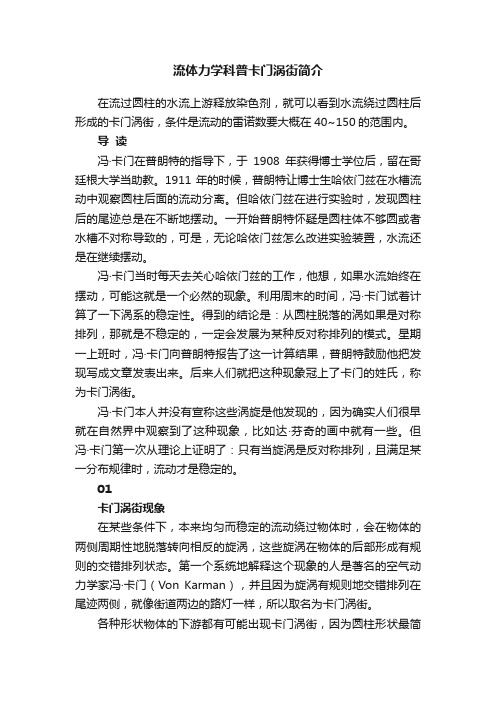 流体力学科普卡门涡街简介

在流过圆柱的水流上游释放染色剂，就可以看到水流绕过圆柱后形成的卡门涡街，条件是流动的雷诺数要大概在 40~150 的范围内。

导 读

冯·卡门在普朗特的指导下，于 1908 年获得博士学位后，留在哥廷根大学当助教。1911 年的时候，普朗特让博士生哈依门兹在水槽流动中观察圆柱后面的流动分离。但哈依门兹在进行实验时，发现圆柱后的尾迹总是在不断地摆动。一开始普朗特怀疑是圆柱体不够圆或者水槽不对称导致的，可是，无论哈依门兹怎么改进实验装置，水流还是在继续摆动。

冯·卡门当时每天去关心哈依门兹的工作，他想，如果水流始终在摆动，可能这就是一个必然的现象。利用周末的时间，冯·卡门试着计算了一下涡系的稳定性。得到的结论是：从圆柱脱落的涡如果是对称排列，那就是不稳定的，一定会发展为某种反对称排列的模式。星期一上班时，冯·卡门向普朗特报告了这一计算结果，普朗特鼓励他把发现写成文章发表出来。后来人们就把这种现象冠上了卡门的姓氏，称为卡门涡街。

冯·卡门本人并没有宣称这些涡旋是他发现的，因为确实人们很早就在自然界中观察到了这种现象，比如达·芬奇的画中就有一些。但冯·卡门第一次从理论上证明了：只有当旋涡是反对称排列，且满足某一分布规律时，流动才是稳定的。

01

卡门涡街现象

在某些条件下，本来均匀而稳定的流动绕过物体时，会在物体的两侧周期性地脱落转向相反的旋涡，这些旋涡在物体的后部形成有规则的交错排列状态。第一个系统地解释这个现象的人是著名的空气动力学家冯·卡门（Von Karman），并且因为旋涡有规则地交错排列在尾迹两侧，就像街道两边的路灯一样，所以取名为卡门涡街。

各种形状物体的下游都有可能出现卡门涡街，因为圆柱形状最简